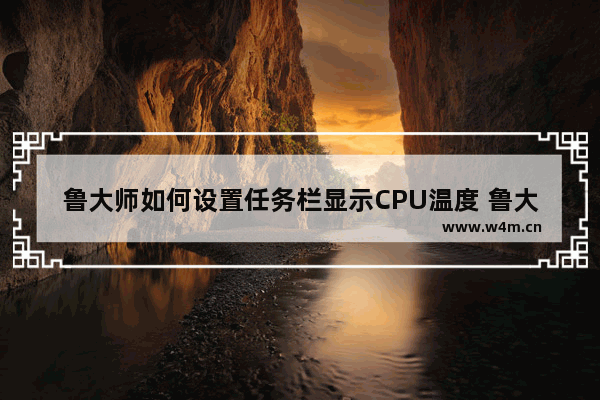 鲁大师如何设置任务栏显示CPU温度 鲁大

www.w4m.cn